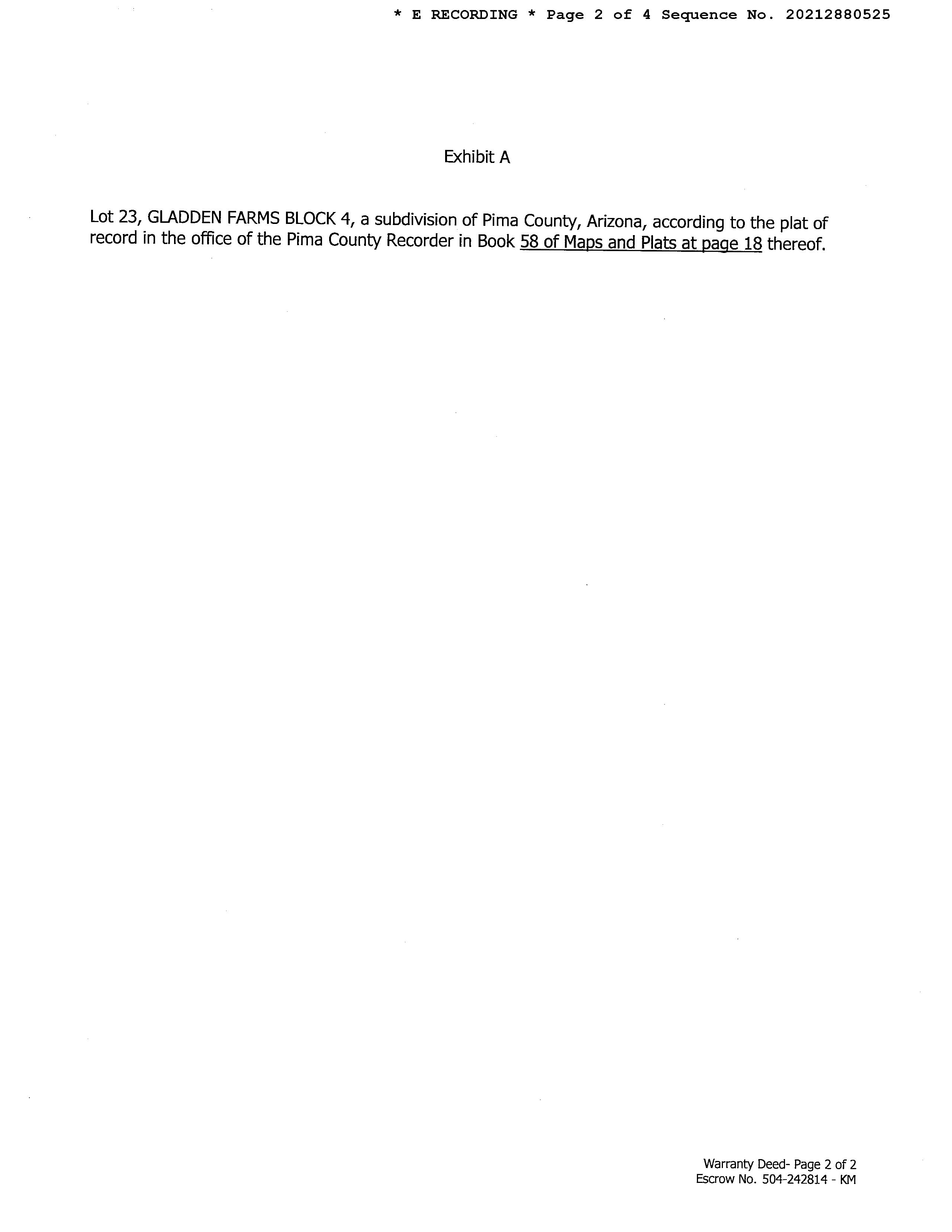 * E RECORDING * Page 2 of 4 Sequence No. 20212880525

Exhibit A

Lot 23, GLADDEN FARMS BLOCK 4, a subdivision of Pima County, Arizona, according to the plat of record in the office of the Pima County Recorder in Book 58 of Maps and Plats at page 18 thereof.

Warranty Deed- Page 2 of 2
Escrow No. 504-242814 - KM